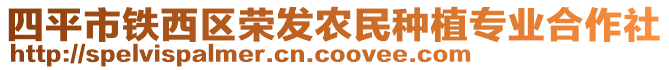 四平市铁西区荣发农民种植专业合作社
http://spelvispalmer.cn.coovee.com